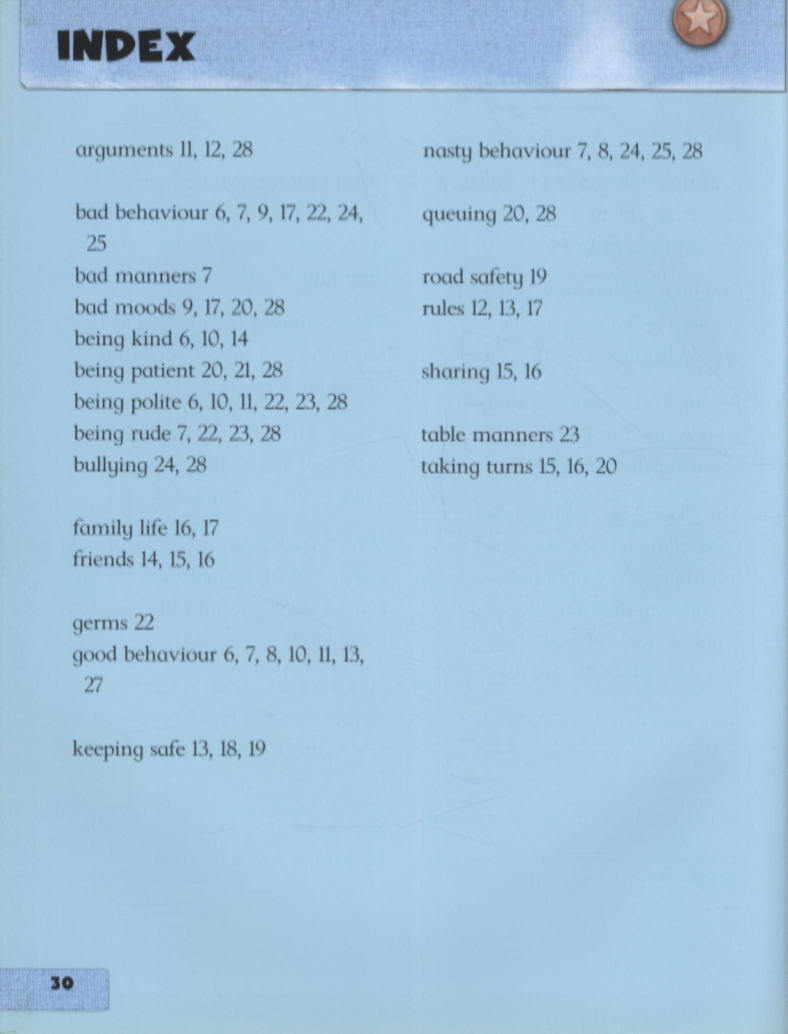 INDEX

arguments 11, 12, 28

bad behaviour 6, 7, 9, 17, 22, 24, 25
bad manners 7
bad moods 9, 17, 20, 28
being kind 6, 10, 14
being patient 20, 21, 28
being polite 6, 10, 11, 22, 23, 28
being rude 7, 22, 23, 28
bullying 24, 28

family life 16, 17
friends 14, 15, 16

germs 22
good behaviour 6, 7, 8, 10, 11, 13, 27

keeping safe 13, 18, 19

nasty behaviour 7, 8, 24, 25, 28

queuing 20, 28

road safety 19
rules 12, 13, 17

sharing 15, 16

table manners 23
taking turns 15, 16, 20

30